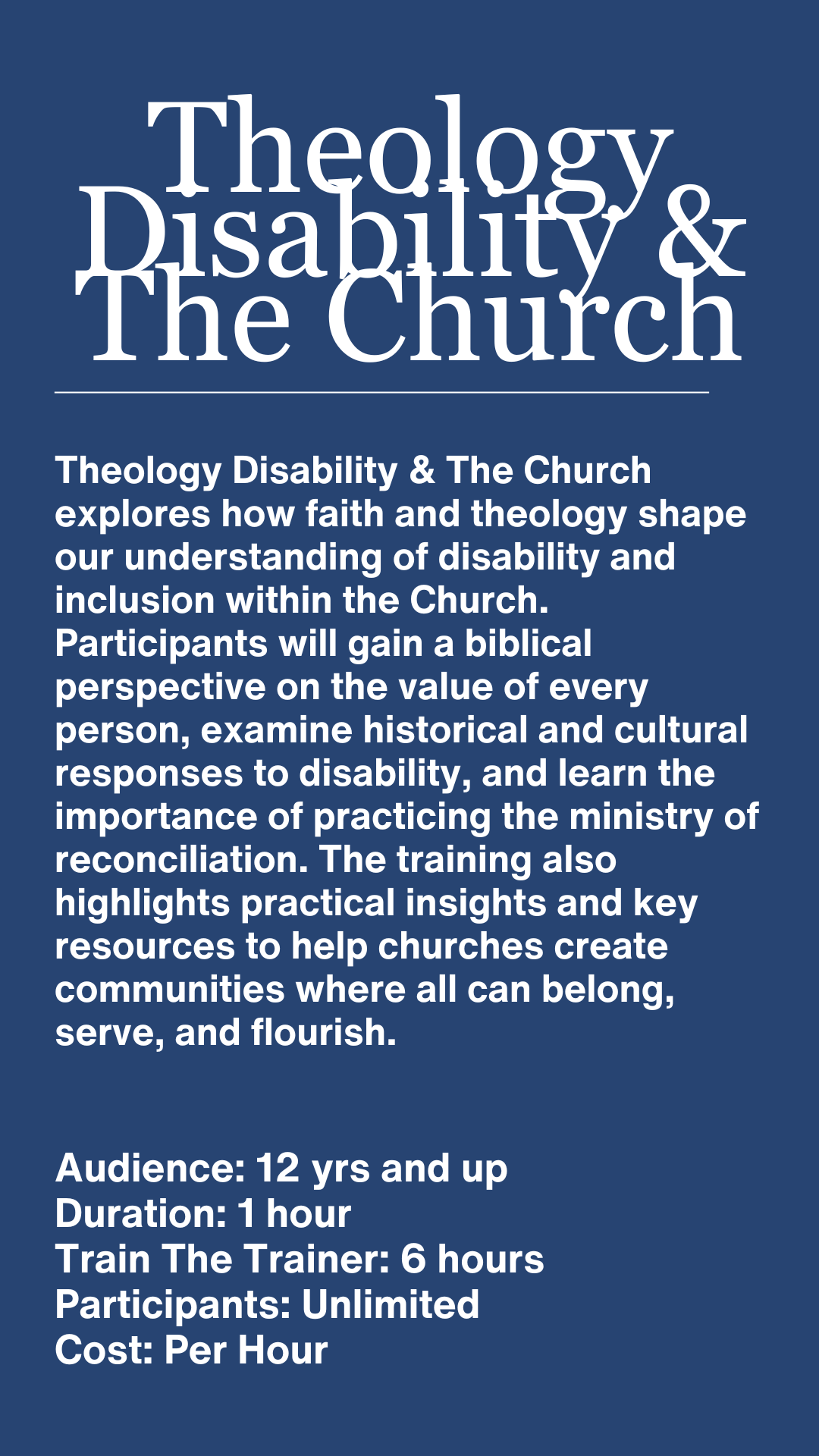 Theology
Disability &
The Church

Theology Disability & The Church explores how faith and theology shape our understanding of disability and inclusion within the Church. Participants will gain a biblical perspective on the value of every person, examine historical and cultural responses to disability, and learn the importance of practicing the ministry of reconciliation. The training also highlights practical insights and key resources to help churches create communities where all can belong, serve, and flourish.

Audience: 12 yrs and up
Duration: 1 hour
Train The Trainer: 6 hours
Participants: Unlimited
Cost: Per Hour